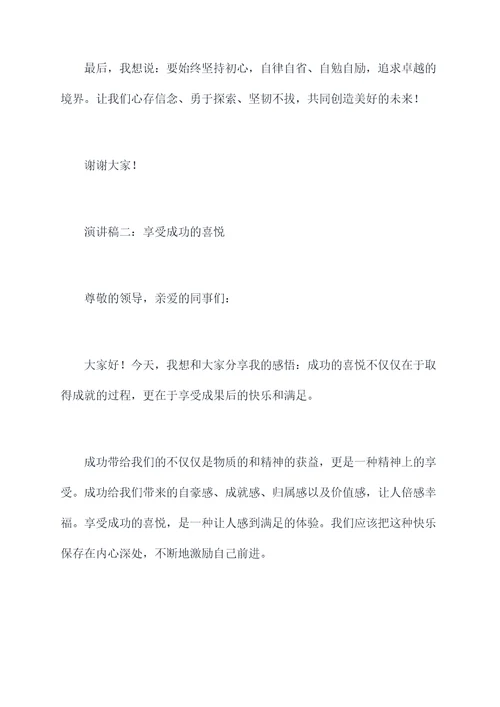 最后，我想说：要始终坚持初心，自律自省、自勉自励，追求卓越的境界。让我们心存信念、勇于探索、坚韧不拔，共同创造美好的未来！

谢谢大家！

演讲稿二：享受成功的喜悦

尊敬的领导，亲爱的同事们：

大家好！今天，我想和大家分享我的感悟：成功的喜悦不仅仅在于取得成就的过程，更在于享受成果后的快乐和满足。

成功带给我们的不仅仅是物质的和精神的获益，更是一种精神上的享受。成功给我们带来的自豪感、成就感、归属感以及价值感，让人倍感幸福。享受成功的喜悦，是一种让人感到满足的体验。我们应该把这种快乐保存在内心深处，不断地激励自己前进。